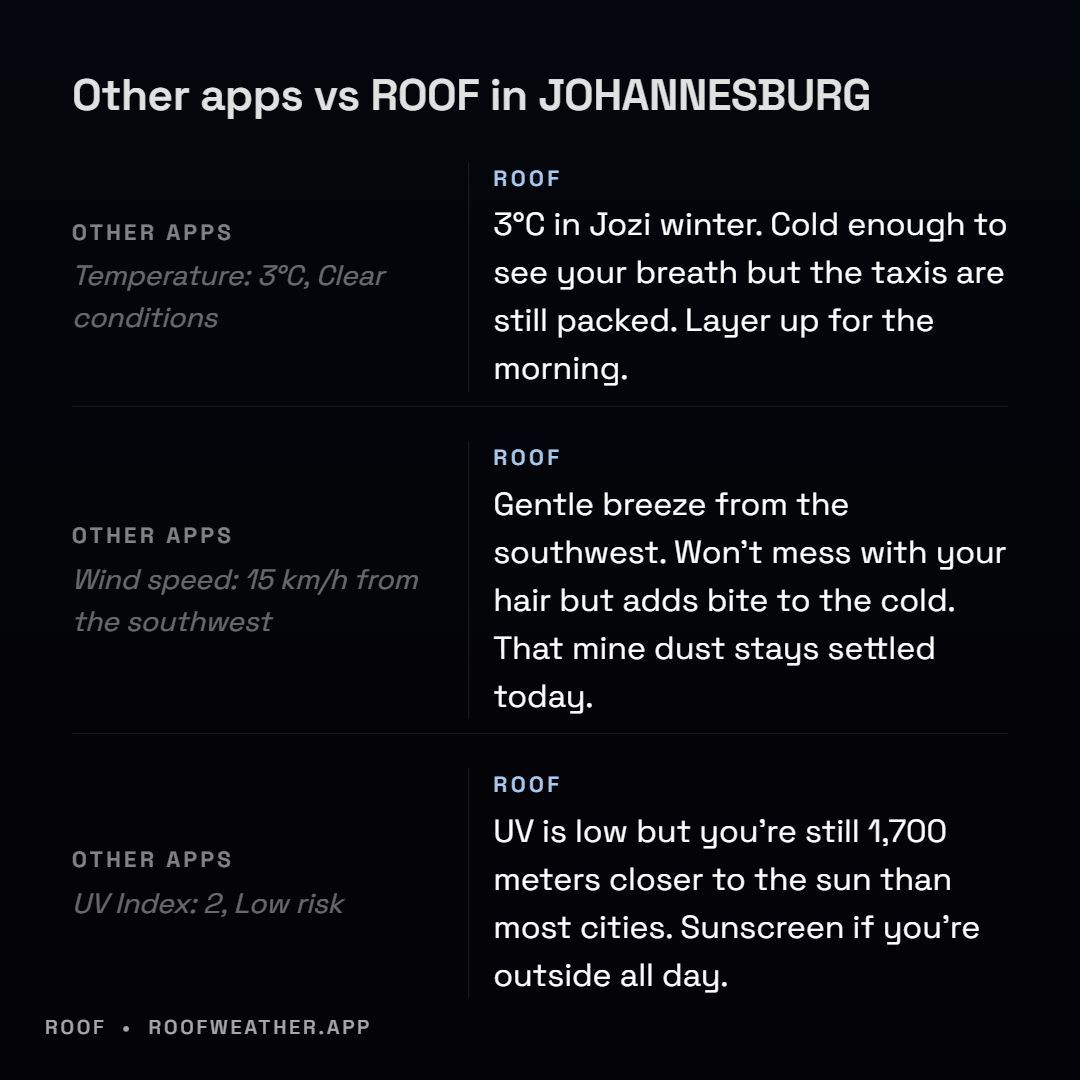 Other apps vs ROOF in JOHANNESBURG

OTHER APPS
Temperature: 3°C, Clear conditions

ROOF
3°C in Jozi winter. Cold enough to see your breath but the taxis are still packed. Layer up for the morning.

OTHER APPS
Wind speed: 15 km/h from the southwest

ROOF
Gentle breeze from the southwest. Won't mess with your hair but adds bite to the cold. That mine dust stays settled today.

OTHER APPS
UV Index: 2, Low risk

ROOF
UV is low but you're still 1,700 meters closer to the sun than most cities. Sunscreen if you're outside all day.

ROOF • ROOFWEATHER.APP